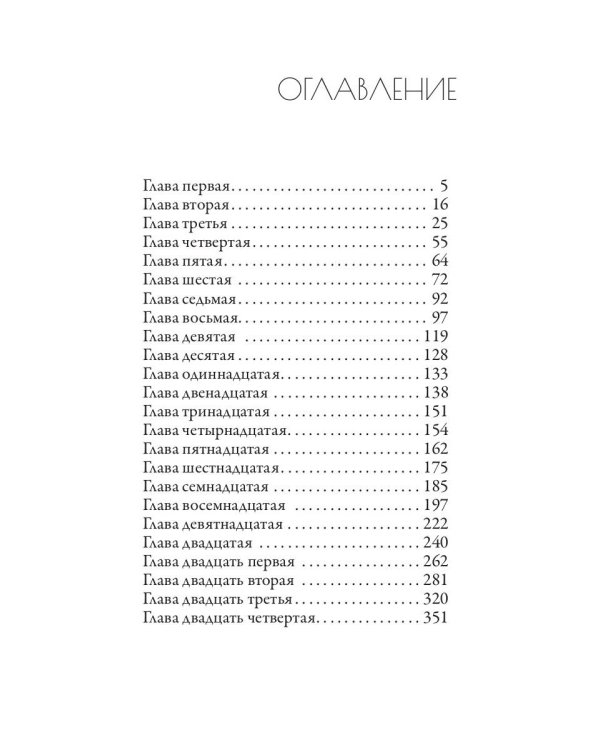 ОГЛАВЛЕНИЕ

Глава первая 5
Глава вторая 16
Глава третья 25
Глава четвертая 55
Глава пятая 64
Глава шестая 72
Глава седьмая 92
Глава восьмая 97
Глава девятая 119
Глава десятая 128
Глава одиннадцатая 133
Глава двенадцатая 138
Глава тринадцатая 151
Глава четырнадцатая 154
Глава пятнадцатая 162
Глава шестнадцатая 175
Глава семнадцатая 185
Глава восемнадцатая 197
Глава девятнадцатая 222
Глава двадцатая 240
Глава двадцать первая 262
Глава двадцать вторая 281
Глава двадцать третья 320
Глава двадцать четвертая 351